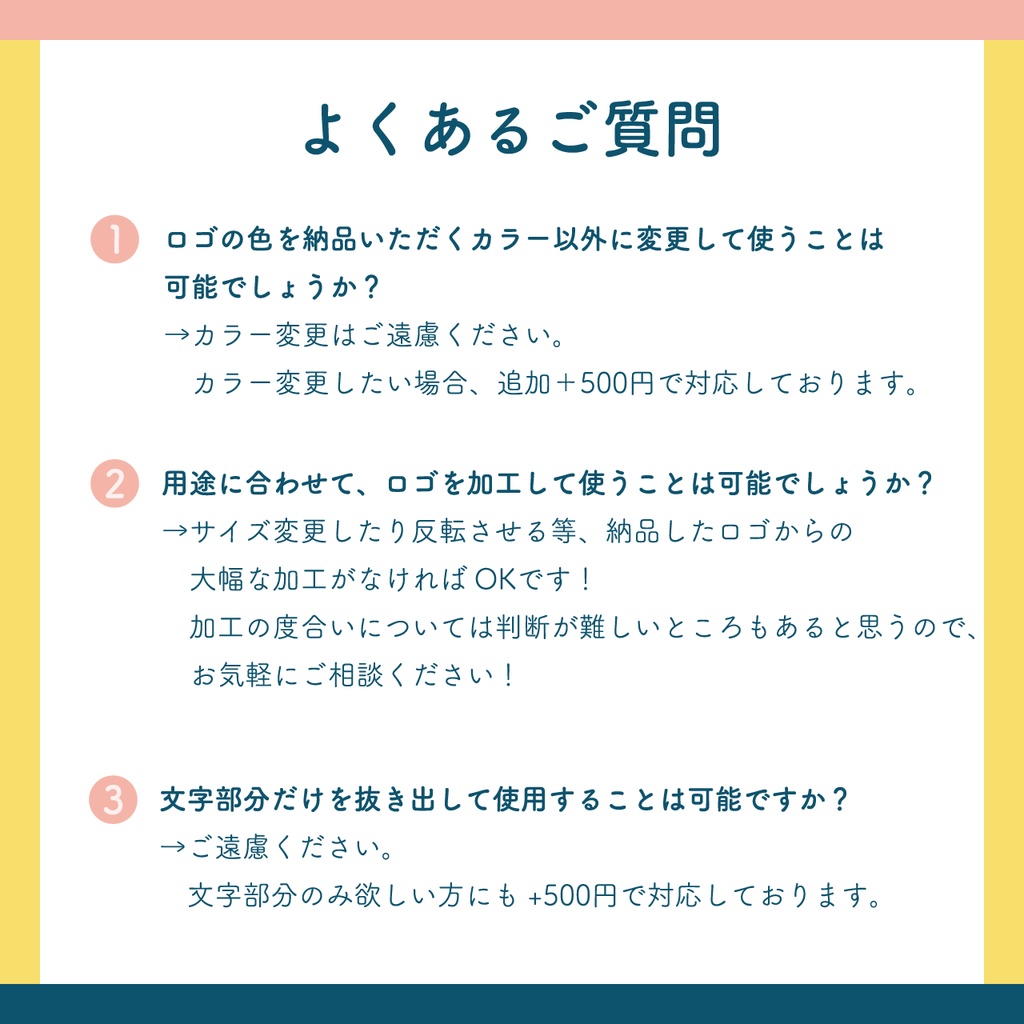 よくあるご質問

1 ロゴの色を納品いただくカラー以外に変更して使うことは可能でしょうか？
→カラー変更はご遠慮ください。
カラー変更したい場合、追加＋500円で対応しております。

2 用途に合わせて、ロゴを加工して使うことは可能でしょうか？
→サイズ変更したり反転させる等、納品したロゴからの大幅な加工がなければOKです！
加工の度合いについては判断が難しいところもあると思うので、お気軽にご相談ください！

3 文字部分だけを抜き出して使用することは可能ですか？
→ご遠慮ください。
文字部分のみ欲しい方にも +500円で対応しております。